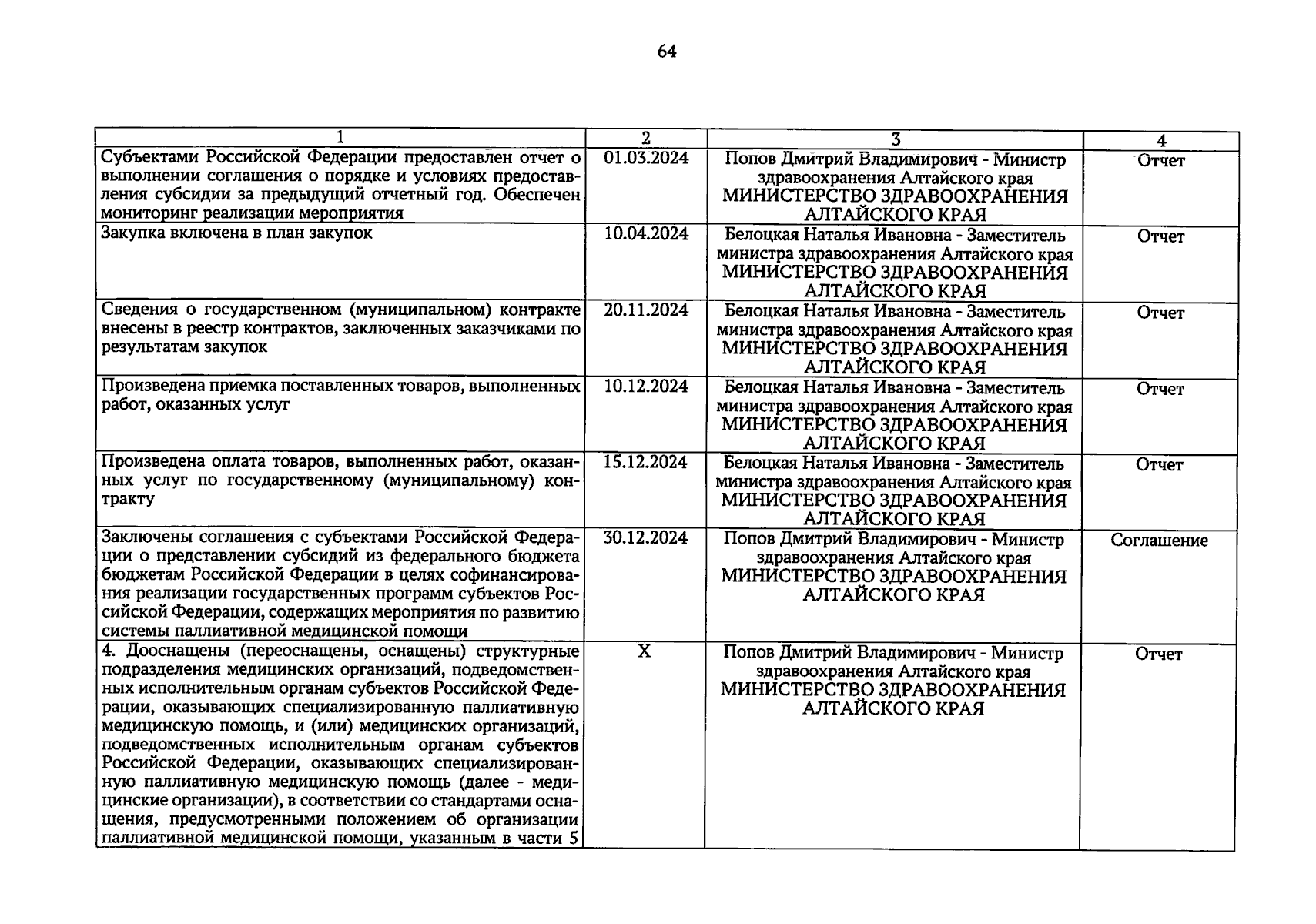 64

| 1 | 2 | 3 | 4 |
|---|---|---|---|
| Субъектами Российской Федерации предоставлен отчет о выполнении соглашения о порядке и условиях предоставления субсидии за предыдущий отчетный год. Обеспечен мониторинг реализации мероприятия | 01.03.2024 | Попов Дмитрий Владимирович - Министр здравоохранения Алтайского края МИНИСТЕРСТВО ЗДРАВООХРАНЕНИЯ АЛТАЙСКОГО КРАЯ | Отчет |
| Закупка включена в план закупок | 10.04.2024 | Белоцкая Наталья Ивановна - Заместитель министра здравоохранения Алтайского края МИНИСТЕРСТВО ЗДРАВООХРАНЕНИЯ АЛТАЙСКОГО КРАЯ | Отчет |
| Сведения о государственном (муниципальном) контракте внесены в реестр контрактов, заключенных заказчиками по результатам закупок | 20.11.2024 | Белоцкая Наталья Ивановна - Заместитель министра здравоохранения Алтайского края МИНИСТЕРСТВО ЗДРАВООХРАНЕНИЯ АЛТАЙСКОГО КРАЯ | Отчет |
| Произведена приемка поставленных товаров, выполненных работ, оказанных услуг | 10.12.2024 | Белоцкая Наталья Ивановна - Заместитель министра здравоохранения Алтайского края МИНИСТЕРСТВО ЗДРАВООХРАНЕНИЯ АЛТАЙСКОГО КРАЯ | Отчет |
| Произведена оплата товаров, выполненных работ, оказанных услуг по государственному (муниципальному) контракту | 15.12.2024 | Белоцкая Наталья Ивановна - Заместитель министра здравоохранения Алтайского края МИНИСТЕРСТВО ЗДРАВООХРАНЕНИЯ АЛТАЙСКОГО КРАЯ | Отчет |
| Заключены соглашения с субъектами Российской Федерации о представлении субсидий из федерального бюджета бюджетам Российской Федерации в целях софинансирования реализации государственных программ субъектов Российской Федерации, содержащих мероприятия по развитию системы паллиативной медицинской помощи | 30.12.2024 | Попов Дмитрий Владимирович - Министр здравоохранения Алтайского края МИНИСТЕРСТВО ЗДРАВООХРАНЕНИЯ АЛТАЙСКОГО КРАЯ | Соглашение |
| 4. Дооснащены (переоснащены, оснащены) структурные подразделения медицинских организаций, подведомственных исполнительным органам субъектов Российской Федерации, оказывающих специализированную паллиативную медицинскую помощь, и (или) медицинских организаций, подведомственных исполнительным органам субъектов Российской Федерации, оказывающих специализированную паллиативную медицинскую помощь (далее - медицинские организации), в соответствии со стандартами оснащения, предусмотренными положением об организации паллиативной медицинской помощи, указанным в части 5 | X | Попов Дмитрий Владимирович - Министр здравоохранения Алтайского края МИНИСТЕРСТВО ЗДРАВООХРАНЕНИЯ АЛТАЙСКОГО КРАЯ | Отчет |